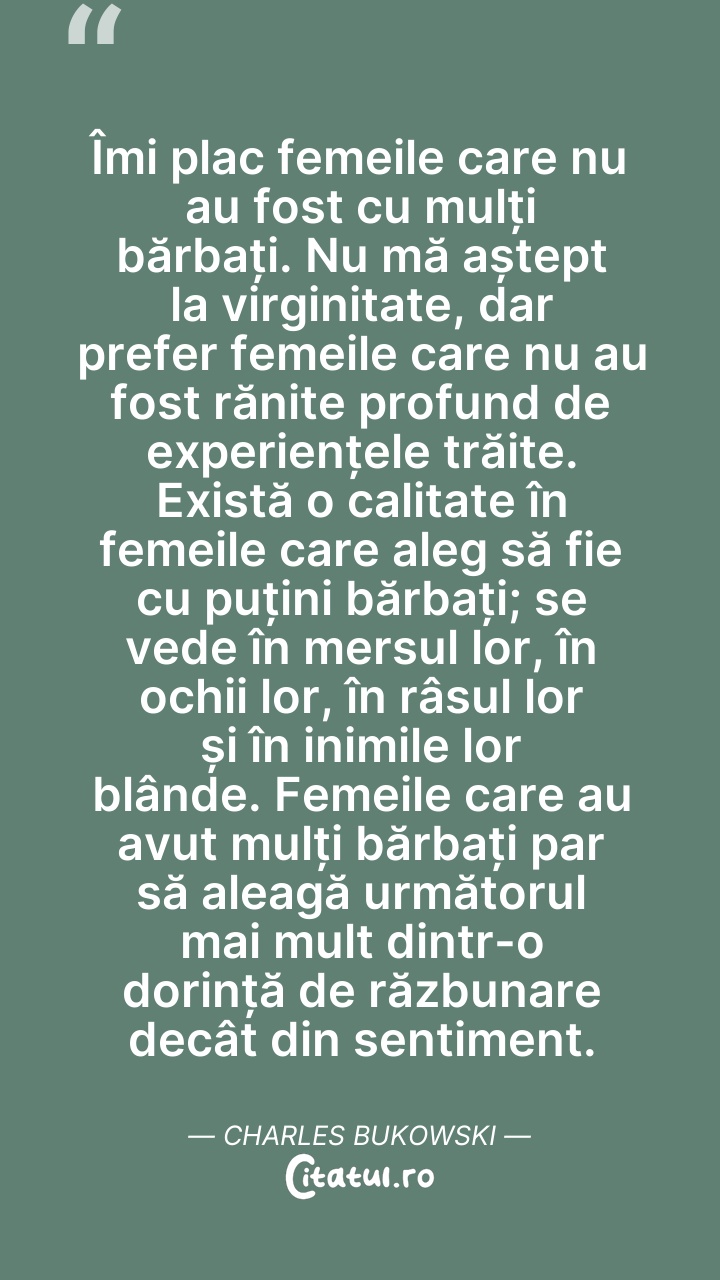 "

Îmi plac femeile care nu au fost cu mulți bărbați. Nu mă aștept la virginitate, dar prefer femeile care nu au fost rănite profund de experiențele trăite. Există o calitate în femeile care aleg să fie cu puțini bărbați; se vede în mersul lor, în ochii lor, în râsul lor și în inimile lor blânde. Femeile care au avut mulți bărbați par să aleagă următorul mai mult dintr-o dorință de răzbunare decât din sentiment.

— CHARLES BUKOWSKI —

Citatul.ro